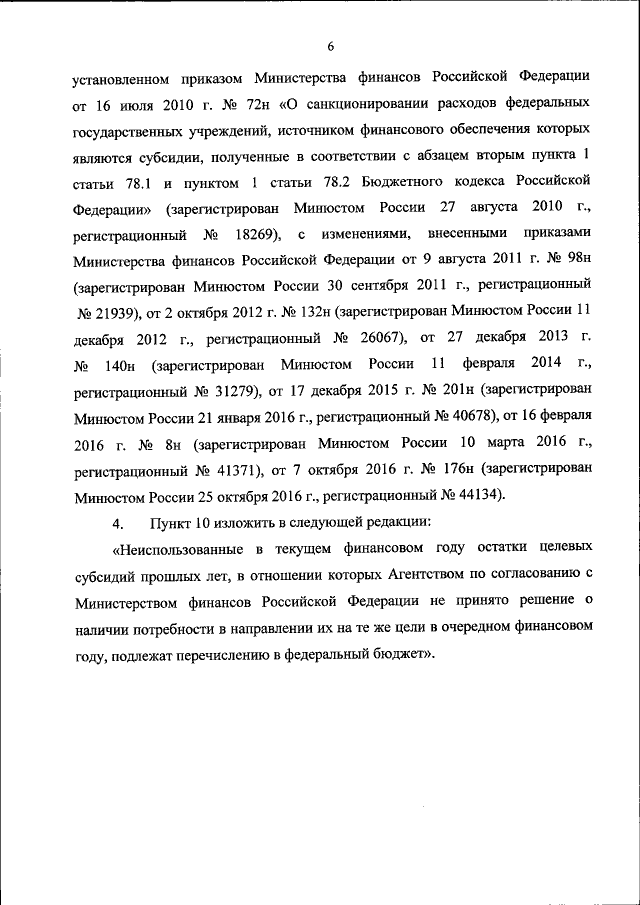 6

установленном приказом Министерства финансов Российской Федерации от 16 июля 2010 г. № 72н «О санкционировании расходов федеральных государственных учреждений, источником финансового обеспечения которых являются субсидии, полученные в соответствии с абзацем вторым пункта 1 статьи 78.1 и пунктом 1 статьи 78.2 Бюджетного кодекса Российской Федерации» (зарегистрирован Минюстом России 27 августа 2010 г., регистрационный № 18269), с изменениями, внесенными приказами Министерства финансов Российской Федерации от 9 августа 2011 г. № 98н (зарегистрирован Минюстом России 30 сентября 2011 г., регистрационный № 21939), от 2 октября 2012 г. № 132н (зарегистрирован Минюстом России 11 декабря 2012 г., регистрационный № 26067), от 27 декабря 2013 г. № 140н (зарегистрирован Минюстом России 11 февраля 2014 г., регистрационный № 31279), от 17 декабря 2015 г. № 201н (зарегистрирован Минюстом России 21 января 2016 г., регистрационный № 40678), от 16 февраля 2016 г. № 8н (зарегистрирован Минюстом России 10 марта 2016 г., регистрационный № 41371), от 7 октября 2016 г. № 176н (зарегистрирован Минюстом России 25 октября 2016 г., регистрационный № 44134).

4. Пункт 10 изложить в следующей редакции:

«Неиспользованные в текущем финансовом году остатки целевых субсидий прошлых лет, в отношении которых Агентством по согласованию с Министерством финансов Российской Федерации не принято решение о наличии потребности в направлении их на те же цели в очередном финансовом году, подлежат перечислению в федеральный бюджет».